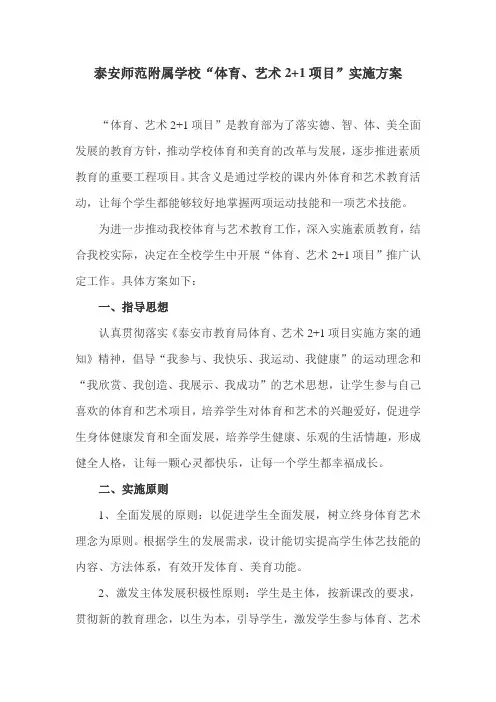 泰安师范附属学校“体育、艺术 2+1 项目”实施方案

“体育、艺术 2+1 项目”是教育部为了落实德、智、体、美全面发展的教育方针，推动学校体育和美育的改革与发展，逐步推进素质教育的重要工程项目。其含义是通过学校的课内外体育和艺术教育活动，让每个学生都能够较好地掌握两项运动技能和一项艺术技能。

为进一步推动我校体育与艺术教育工作，深入实施素质教育，结合我校实际，决定在全校学生中开展“体育、艺术 2+1 项目”推广认定工作。具体方案如下：

一、指导思想

认真贯彻落实《泰安市教育局体育、艺术 2+1 项目实施方案的通知》精神，倡导“我参与、我快乐、我运动、我健康”的运动理念和“我欣赏、我创造、我展示、我成功”的艺术思想，让学生参与自己喜欢的体育和艺术项目，培养学生对体育和艺术的兴趣爱好，促进学生身体健康发育和全面发展，培养学生健康、乐观的生活情趣，形成健全人格，让每一颗心灵都快乐，让每一个学生都幸福成长。

二、实施原则

1、全面发展的原则：以促进学生全面发展，树立终身体育艺术理念为原则。根据学生的发展需求，设计能切实提高学生体艺技能的内容、方法体系，有效开发体育、美育功能。

2、激发主体发展积极性原则：学生是主体，按新课改的要求，贯彻新的教育理念，以生为本，引导学生，激发学生参与体育、艺术